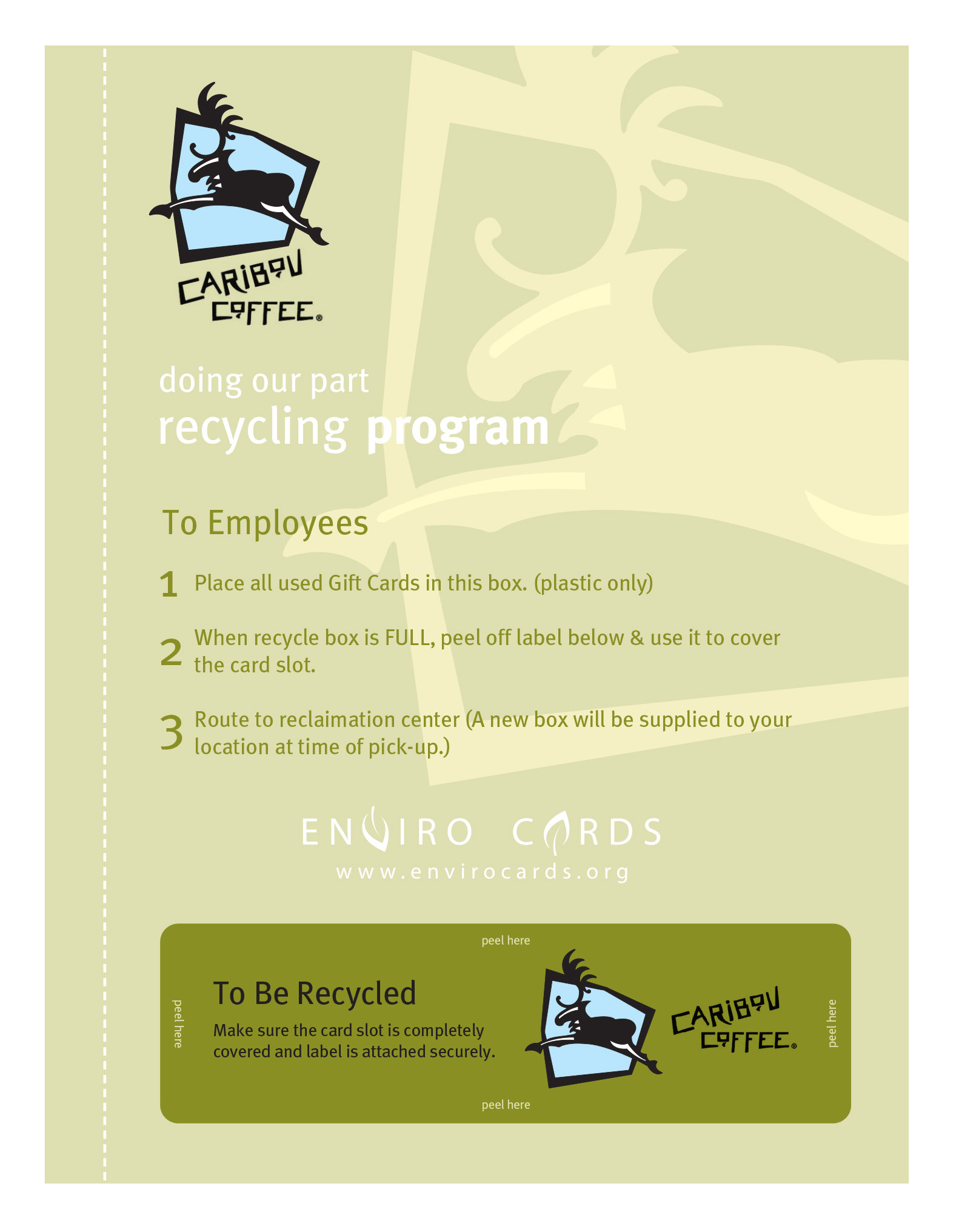 CARIBOU COFFEE®

doing our part
recycling program

To Employees

1 Place all used Gift Cards in this box. (plastic only)

2 When recycle box is FULL, peel off label below & use it to cover the card slot.

3 Route to reclaimation center (A new box will be supplied to your location at time of pick-up.)

ENVIRO CARDS
www.envirocards.org

peel here

peel here

To Be Recycled
Make sure the card slot is completely covered and label is attached securely.

CARIBOU COFFEE®

peel here

peel here